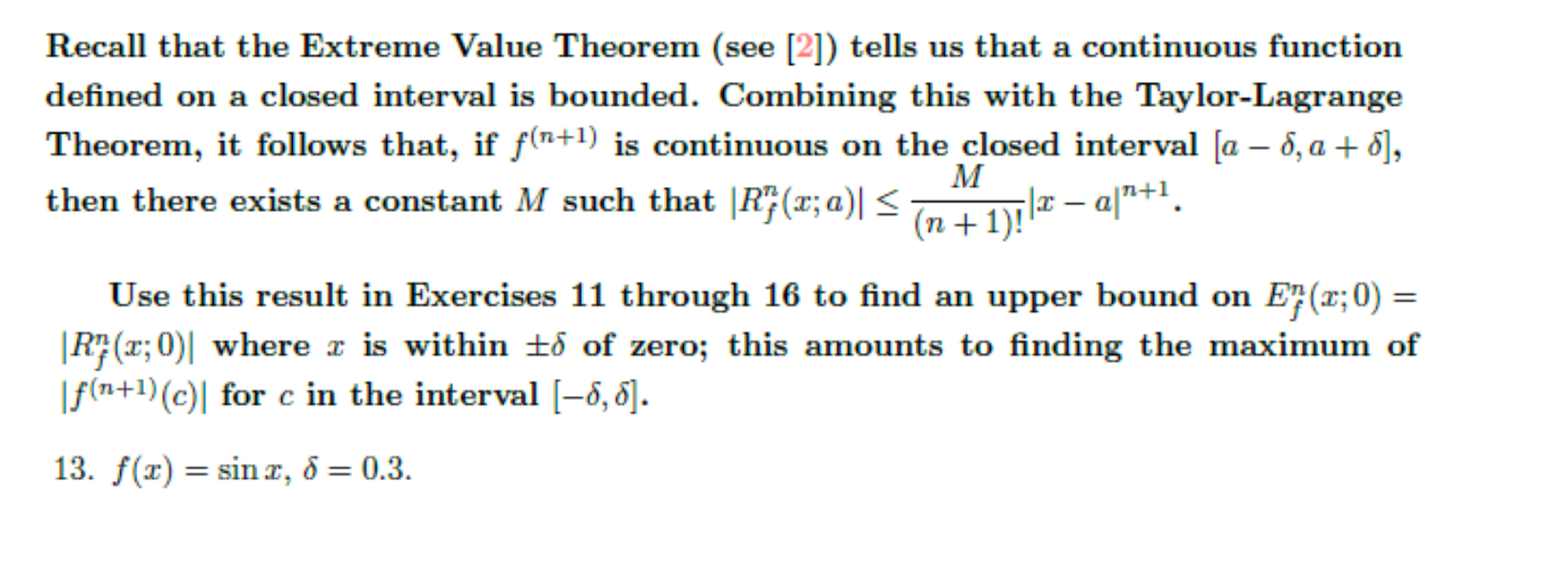 Recall that the Extreme Value Theorem (see [2]) tells us that a continuous function defined on a closed interval is bounded. Combining this with the Taylor-Lagrange Theorem, it follows that, if $f^{(n+1)}$ is continuous on the closed interval $[a-\delta, a+\delta]$, then there exists a constant $M$ such that $|R_f^n(x;a)| \leq \frac{M}{(n+1)!}|x-a|^{n+1}$.

Use this result in Exercises 11 through 16 to find an upper bound on $E_f^n(x;0) = |R_f^n(x;0)|$ where $x$ is within $\pm\delta$ of zero; this amounts to finding the maximum of $|f^{(n+1)}(c)|$ for $c$ in the interval $[-\delta, \delta]$.

13. $f(x) = \sin x$, $\delta = 0.3$.